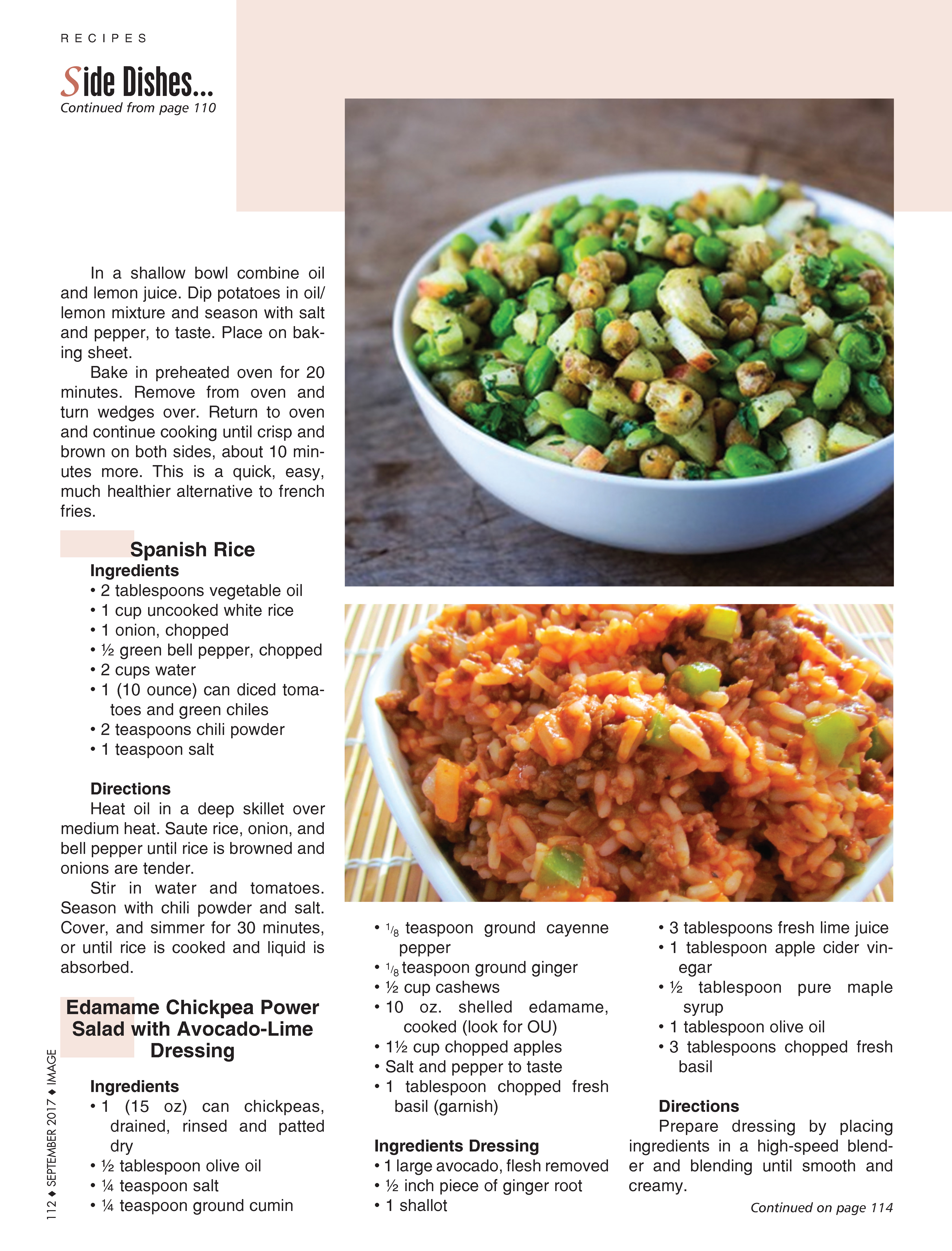 RECIPES

Side Dishes...
Continued from page 110

In a shallow bowl combine oil and lemon juice. Dip potatoes in oil/lemon mixture and season with salt and pepper, to taste. Place on baking sheet.

Bake in preheated oven for 20 minutes. Remove from oven and turn wedges over. Return to oven and continue cooking until crisp and brown on both sides, about 10 minutes more. This is a quick, easy, much healthier alternative to french fries.

Spanish Rice
Ingredients
• 2 tablespoons vegetable oil
• 1 cup uncooked white rice
• 1 onion, chopped
• ½ green bell pepper, chopped
• 2 cups water
• 1 (10 ounce) can diced tomatoes and green chiles
• 2 teaspoons chili powder
• 1 teaspoon salt

Directions
Heat oil in a deep skillet over medium heat. Saute rice, onion, and bell pepper until rice is browned and onions are tender.

Stir in water and tomatoes. Season with chili powder and salt. Cover, and simmer for 30 minutes, or until rice is cooked and liquid is absorbed.

Edamame Chickpea Power Salad with Avocado-Lime Dressing

Ingredients
• 1 (15 oz) can chickpeas, drained, rinsed and patted dry
• ½ tablespoon olive oil
• ¼ teaspoon salt
• ¼ teaspoon ground cumin
• $\frac{1}{8}$ teaspoon ground cayenne pepper
• $\frac{1}{8}$ teaspoon ground ginger
• ½ cup cashews
• 10 oz. shelled edamame, cooked (look for OU)
• 1½ cup chopped apples
• Salt and pepper to taste
• 1 tablespoon chopped fresh basil (garnish)

Ingredients Dressing
• 1 large avocado, flesh removed
• ½ inch piece of ginger root
• 1 shallot
• 3 tablespoons fresh lime juice
• 1 tablespoon apple cider vinegar
• ½ tablespoon pure maple syrup
• 1 tablespoon olive oil
• 3 tablespoons chopped fresh basil

Directions
Prepare dressing by placing ingredients in a high-speed blender and blending until smooth and creamy.

Continued on page 114

112 ◆ SEPTEMBER 2017 ◆ IMAGE